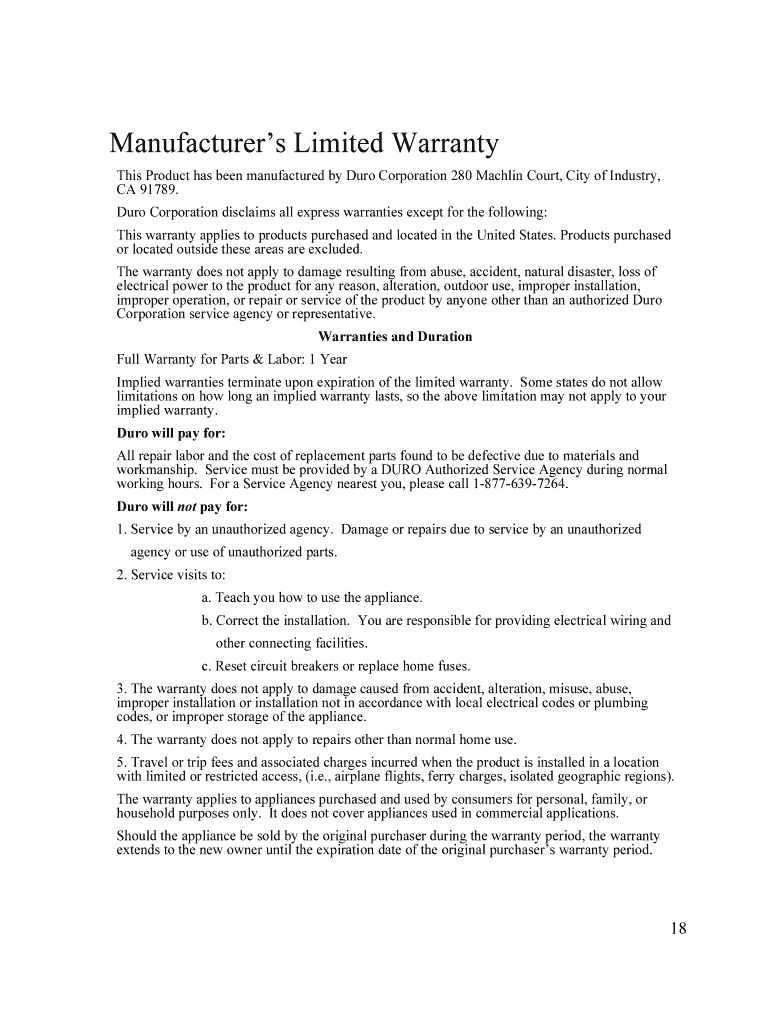 Manufacturer's Limited Warranty

This Product has been manufactured by Duro Corporation 280 Machlin Court, City of Industry, CA 91789.

Duro Corporation disclaims all express warranties except for the following:

This warranty applies to products purchased and located in the United States. Products purchased or located outside these areas are excluded.

The warranty does not apply to damage resulting from abuse, accident, natural disaster, loss of electrical power to the product for any reason, alteration, outdoor use, improper installation, improper operation, or repair or service of the product by anyone other than an authorized Duro Corporation service agency or representative.

Warranties and Duration

Full Warranty for Parts & Labor: 1 Year

Implied warranties terminate upon expiration of the limited warranty. Some states do not allow limitations on how long an implied warranty lasts, so the above limitation may not apply to your implied warranty.

Duro will pay for:

All repair labor and the cost of replacement parts found to be defective due to materials and workmanship. Service must be provided by a DURO Authorized Service Agency during normal working hours. For a Service Agency nearest you, please call 1-877-639-7264.

Duro will not pay for:

1. Service by an unauthorized agency. Damage or repairs due to service by an unauthorized agency or use of unauthorized parts.

2. Service visits to:

a. Teach you how to use the appliance.

b. Correct the installation. You are responsible for providing electrical wiring and other connecting facilities.

c. Reset circuit breakers or replace home fuses.

3. The warranty does not apply to damage caused from accident, alteration, misuse, abuse, improper installation or installation not in accordance with local electrical codes or plumbing codes, or improper storage of the appliance.

4. The warranty does not apply to repairs other than normal home use.

5. Travel or trip fees and associated charges incurred when the product is installed in a location with limited or restricted access, (i.e., airplane flights, ferry charges, isolated geographic regions).

The warranty applies to appliances purchased and used by consumers for personal, family, or household purposes only. It does not cover appliances used in commercial applications.

Should the appliance be sold by the original purchaser during the warranty period, the warranty extends to the new owner until the expiration date of the original purchaser's warranty period.

18